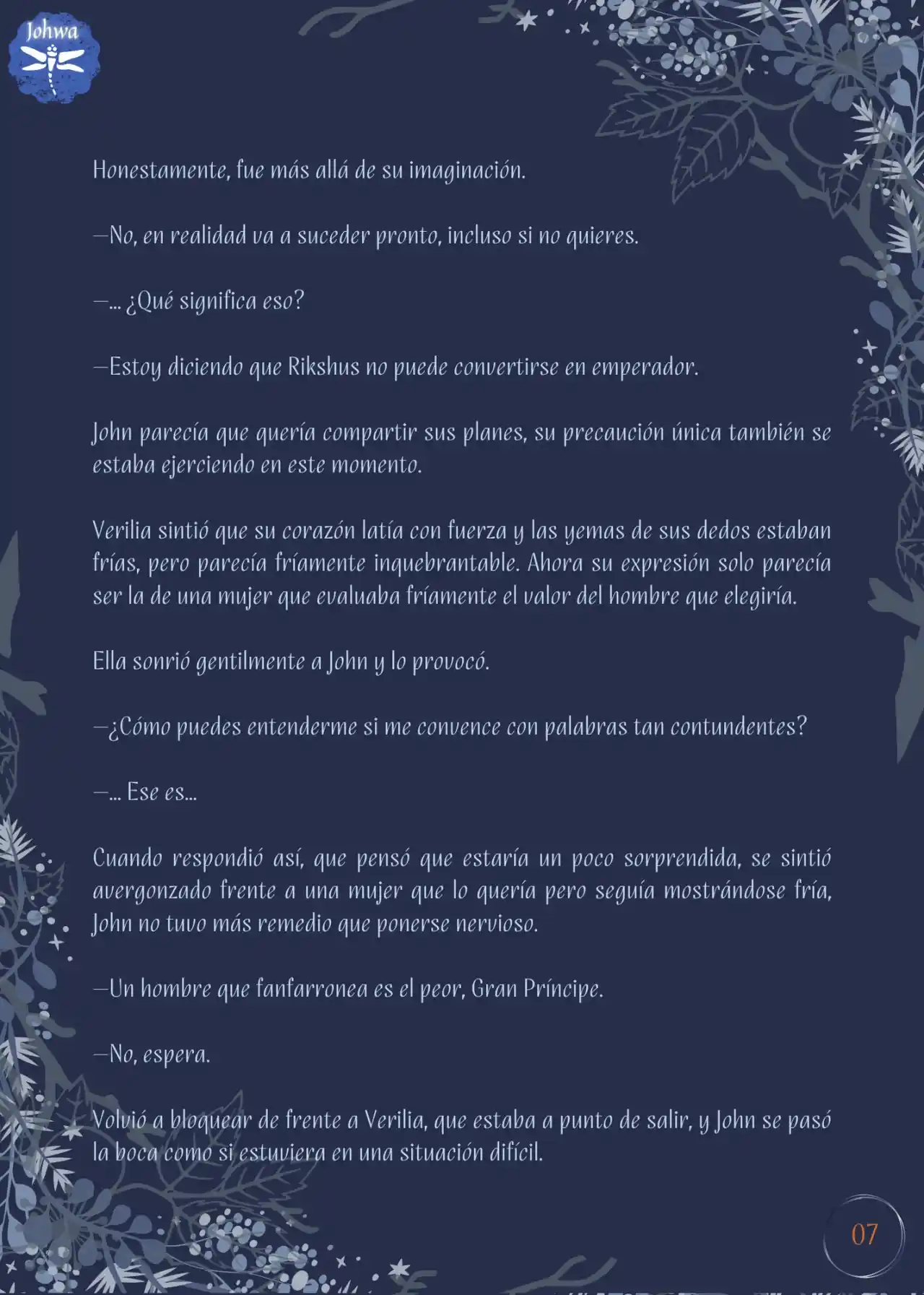 Johwa

Honestamente, fue más allá de su imaginación.

—No, en realidad va a suceder pronto, incluso si no quieres.

—... ¿Qué significa eso?

—Estoy diciendo que Rikshus no puede convertirse en emperador.

John parecía que quería compartir sus planes, su precaución única también se estaba ejerciendo en este momento.

Verilia sintió que su corazón latía con fuerza y las yemas de sus dedos estaban frías, pero parecía fríamente inquebrantable. Ahora su expresión solo parecía ser la de una mujer que evaluaba fríamente el valor del hombre que elegiría.

Ella sonrió gentilmente a John y lo provocó.

—¿Cómo puedes entenderme si me convence con palabras tan contundentes?

—... Ese es...

Cuando respondió así, que pensó que estaría un poco sorprendida, se sintió avergonzado frente a una mujer que lo quería pero seguía mostrándose fría, John no tuvo más remedio que ponerse nervioso.

—Un hombre que fanfarronea es el peor, Gran Príncipe.

—No, espera.

Volvió a bloquear de frente a Verilia, que estaba a punto de salir, y John se pasó la boca como si estuviera en una situación difícil.

07